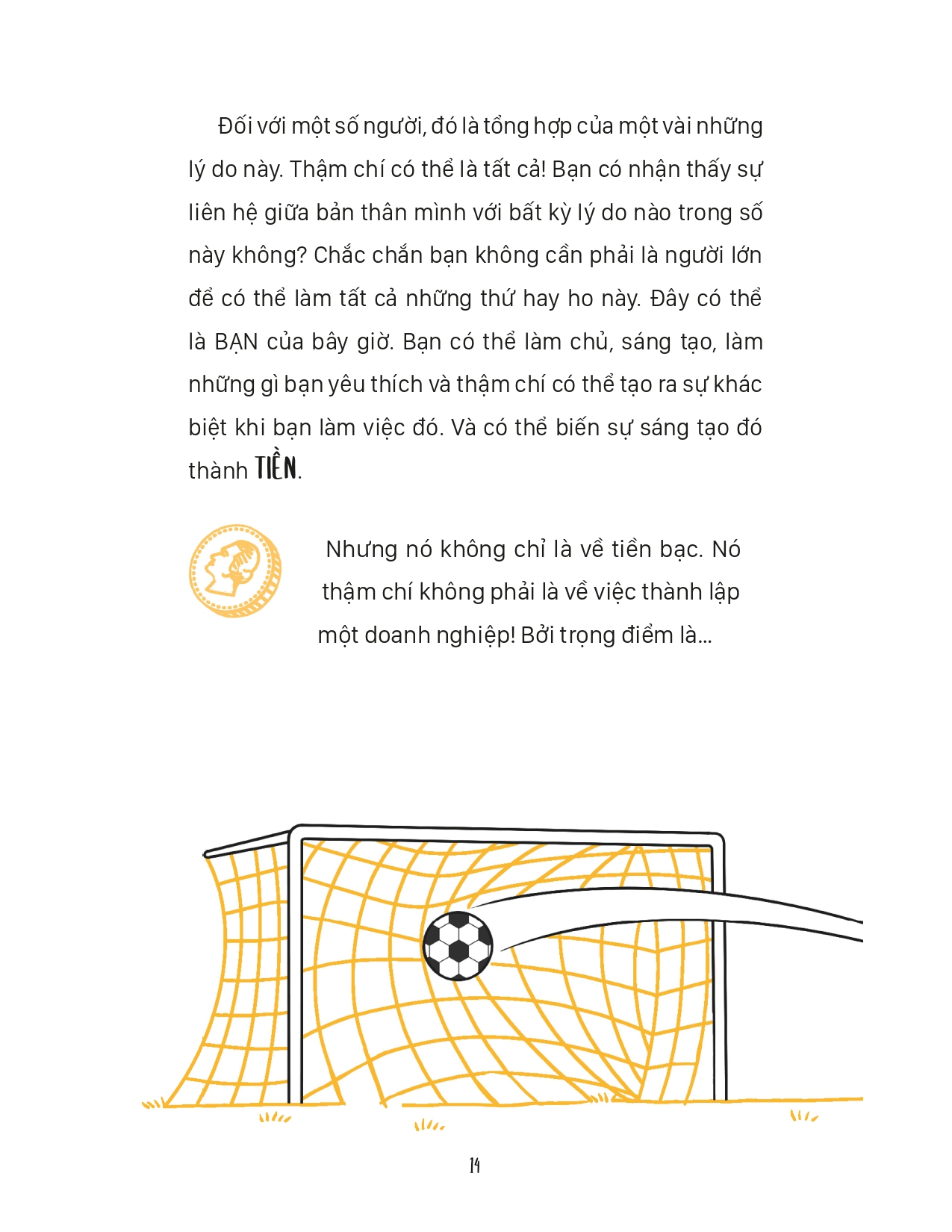 Đối với một số người, đó là tổng hợp của một vài những lý do này. Thậm chí có thể là tất cả! Bạn có nhận thấy sự liên hệ giữa bản thân mình với bất kỳ lý do nào trong số này không? Chắc chắn bạn không cần phải là người lớn để có thể làm tất cả những thứ hay ho này. Đây có thể là BẠN của bây giờ. Bạn có thể làm chủ, sáng tạo, làm những gì bạn yêu thích và thậm chí có thể tạo ra sự khác biệt khi bạn làm việc đó. Và có thể biến sự sáng tạo đó thành TIỀN.

Nhưng nó không chỉ là về tiền bạc. Nó thậm chí không phải là về việc thành lập một doanh nghiệp! Bởi trọng điểm là...

14